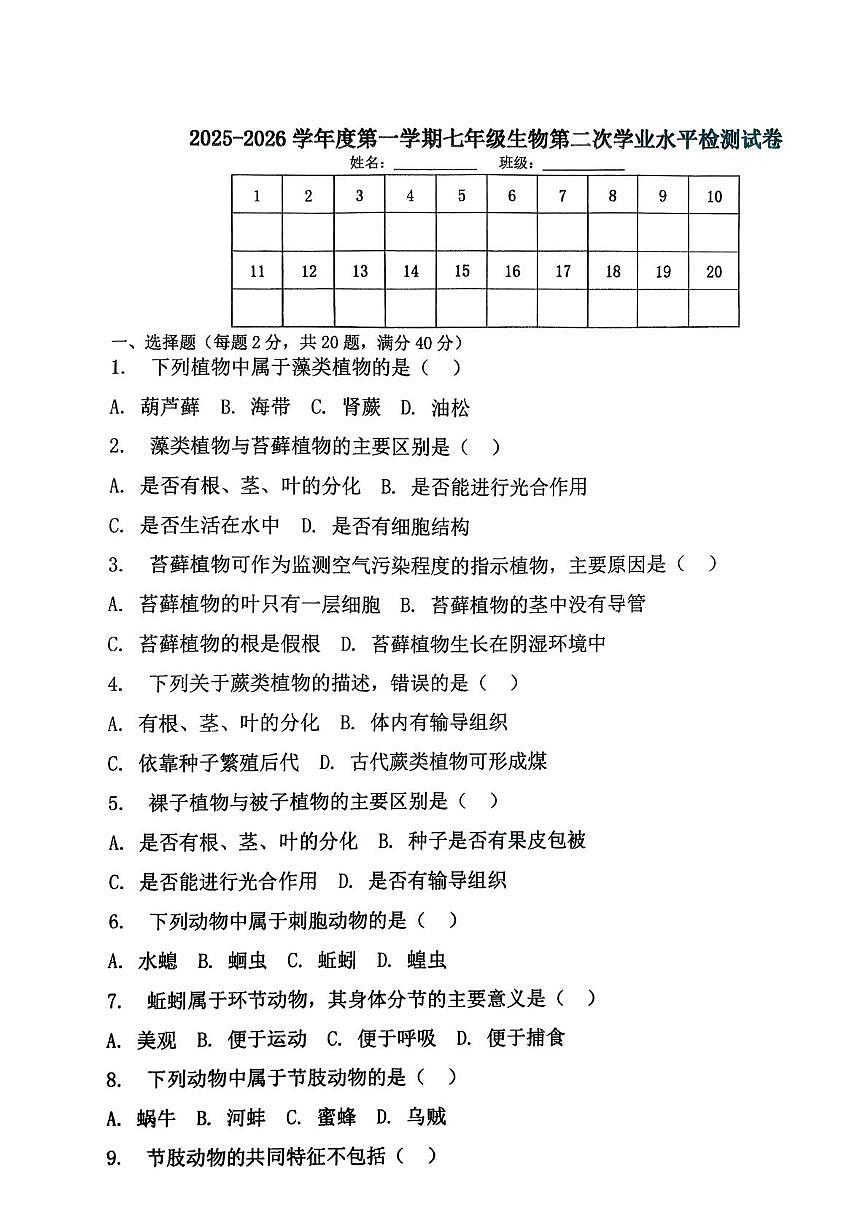 2025-2026 学年度第一学期七年级生物第二次学业水平检测试卷

姓名：__________ 班级：__________

| 1 | 2 | 3 | 4 | 5 | 6 | 7 | 8 | 9 | 10 |
|---|---|---|---|---|---|---|---|---|---|
| | | | | | | | | | |
| 11 | 12 | 13 | 14 | 15 | 16 | 17 | 18 | 19 | 20 |
| | | | | | | | | | |

一、选择题（每题 2 分，共 20 题，满分 40 分）

1. 下列植物中属于藻类植物的是（ ）

A. 葫芦藓 B. 海带 C. 肾蕨 D. 油松

2. 藻类植物与苔藓植物的主要区别是（ ）

A. 是否有根、茎、叶的分化 B. 是否能进行光合作用

C. 是否生活在水中 D. 是否有细胞结构

3. 苔藓植物可作为监测空气污染程度的指示植物，主要原因是（ ）

A. 苔藓植物的叶只有一层细胞 B. 苔藓植物的茎中没有导管

C. 苔藓植物的根是假根 D. 苔藓植物生长在阴湿环境中

4. 下列关于蕨类植物的描述，错误的是（ ）

A. 有根、茎、叶的分化 B. 体内有输导组织

C. 依靠种子繁殖后代 D. 古代蕨类植物可形成煤

5. 裸子植物与被子植物的主要区别是（ ）

A. 是否有根、茎、叶的分化 B. 种子是否有果皮包被

C. 是否能进行光合作用 D. 是否有输导组织

6. 下列动物中属于刺胞动物的是（ ）

A. 水螅 B. 蛔虫 C. 蚯蚓 D. 蝗虫

7. 蚯蚓属于环节动物，其身体分节的主要意义是（ ）

A. 美观 B. 便于运动 C. 便于呼吸 D. 便于捕食

8. 下列动物中属于节肢动物的是（ ）

A. 蜗牛 B. 河蚌 C. 蜜蜂 D. 乌贼

9. 节肢动物的共同特征不包括（ ）